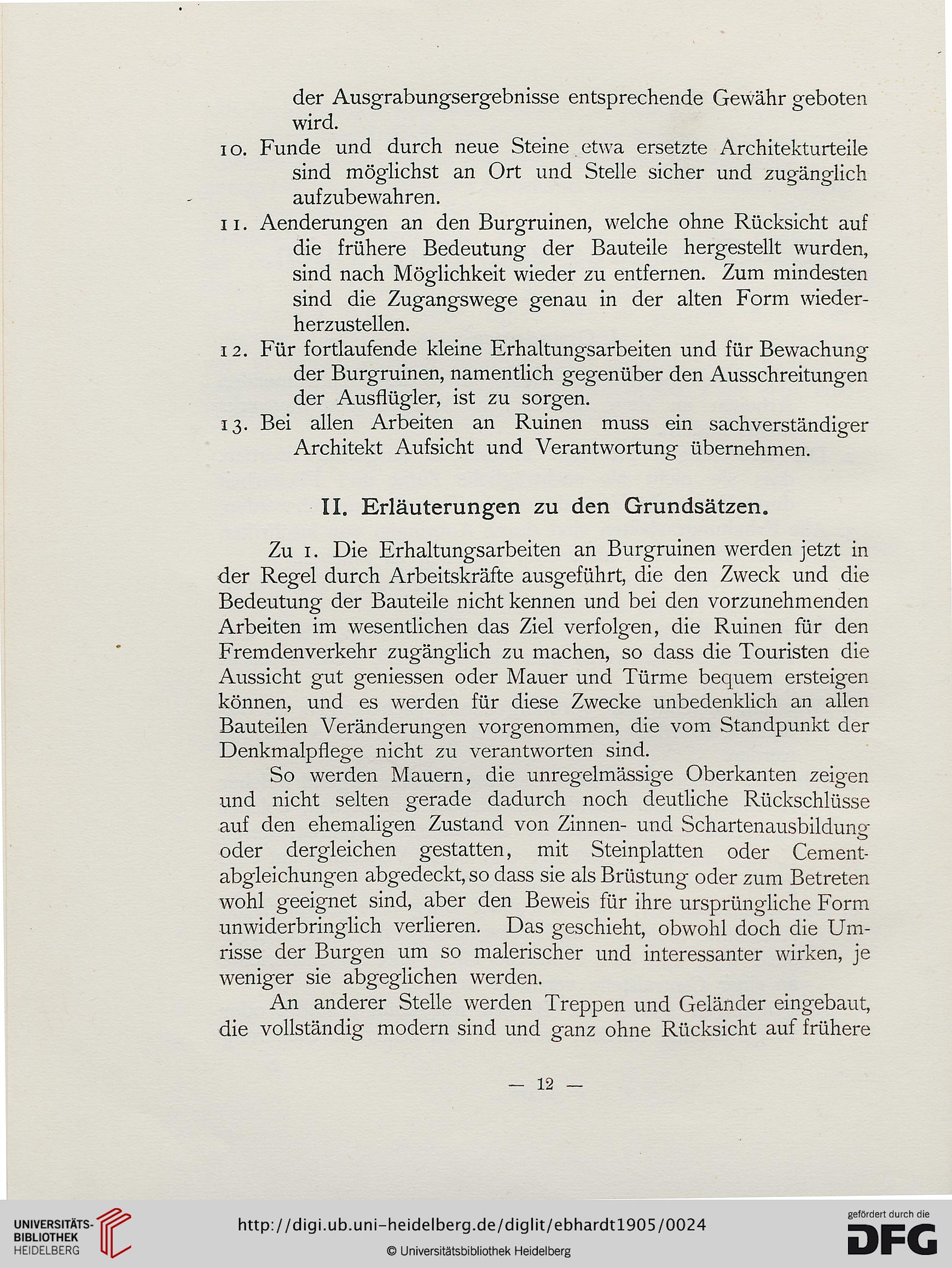 der Ausgrabungsergebnisse entsprechende Gewähr geboten wird.

10. Funde und durch neue Steine etwa ersetzte Architekturteile sind möglichst an Ort und Stelle sicher und zugänglich aufzubewahren.

11. Aenderungen an den Burgruinen, welche ohne Rücksicht auf die frühere Bedeutung der Bauteile hergestellt wurden, sind nach Möglichkeit wieder zu entfernen. Zum mindesten sind die Zugangswege genau in der alten Form wiederherzustellen.

12. Für fortlaufende kleine Erhaltungsarbeiten und für Bewachung der Burgruinen, namentlich gegenüber den Ausschreitungen der Ausflügler, ist zu sorgen.

13. Bei allen Arbeiten an Ruinen muss ein sachverständiger Architekt Aufsicht und Verantwortung übernehmen.

II. Erläuterungen zu den Grundsätzen.

Zu 1. Die Erhaltungsarbeiten an Burgruinen werden jetzt in der Regel durch Arbeitskräfte ausgeführt, die den Zweck und die Bedeutung der Bauteile nicht kennen und bei den vorzunehmenden Arbeiten im wesentlichen das Ziel verfolgen, die Ruinen für den Fremdenverkehr zugänglich zu machen, so dass die Touristen die Aussicht gut geniessen oder Mauer und Türme bequem ersteigen können, und es werden für diese Zwecke unbedenklich an allen Bauteilen Veränderungen vorgenommen, die vom Standpunkt der Denkmalpflege nicht zu verantworten sind.

So werden Mauern, die unregelmässige Oberkanten zeigen und nicht selten gerade dadurch noch deutliche Rückschlüsse auf den ehemaligen Zustand von Zinnen- und Schartenausbildung oder dergleichen gestatten, mit Steinplatten oder Cementabgleichungen abgedeckt, so dass sie als Brüstung oder zum Betreten wohl geeignet sind, aber den Beweis für ihre ursprüngliche Form unwiderbringlich verlieren. Das geschieht, obwohl doch die Umrisse der Burgen um so malerischer und interessanter wirken, je weniger sie abgeglichen werden.

An anderer Stelle werden Treppen und Geländer eingebaut, die vollständig modern sind und ganz ohne Rücksicht auf frühere

— 12 —

UNIVERSITÄTS-BIBLIOTHEK HEIDELBERG

http://digi.ub.uni-heidelberg.de/diglit/ebhardt1905/0024

© Universitätsbibliothek Heidelberg

gefördert durch die DFG